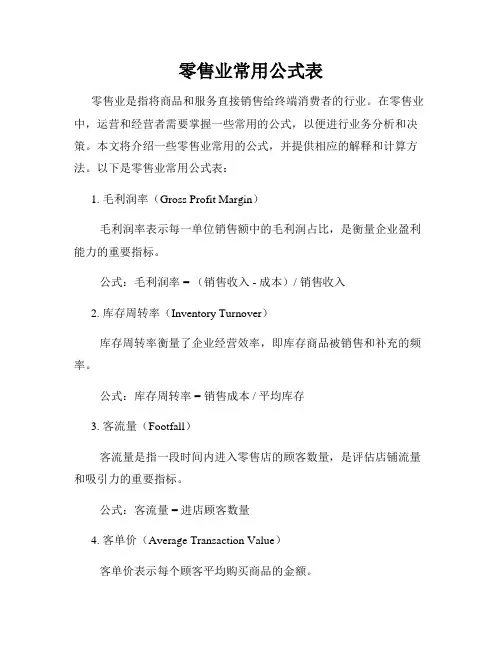 零售业常用公式表

零售业是指将商品和服务直接销售给终端消费者的行业。在零售业中，运营和经营者需要掌握一些常用的公式，以便进行业务分析和决策。本文将介绍一些零售业常用的公式，并提供相应的解释和计算方法。以下是零售业常用公式表：

1. 毛利润率（Gross Profit Margin）

毛利润率表示每一单位销售额中的毛利润占比，是衡量企业盈利能力的重要指标。

公式：毛利润率 = （销售收入 - 成本）/ 销售收入

2. 库存周转率（Inventory Turnover）

库存周转率衡量了企业经营效率，即库存商品被销售和补充的频率。

公式：库存周转率 = 销售成本 / 平均库存

3. 客流量（Footfall）

客流量是指一段时间内进入零售店的顾客数量，是评估店铺流量和吸引力的重要指标。

公式：客流量 = 进店顾客数量

4. 客单价（Average Transaction Value）

客单价表示每个顾客平均购买商品的金额。